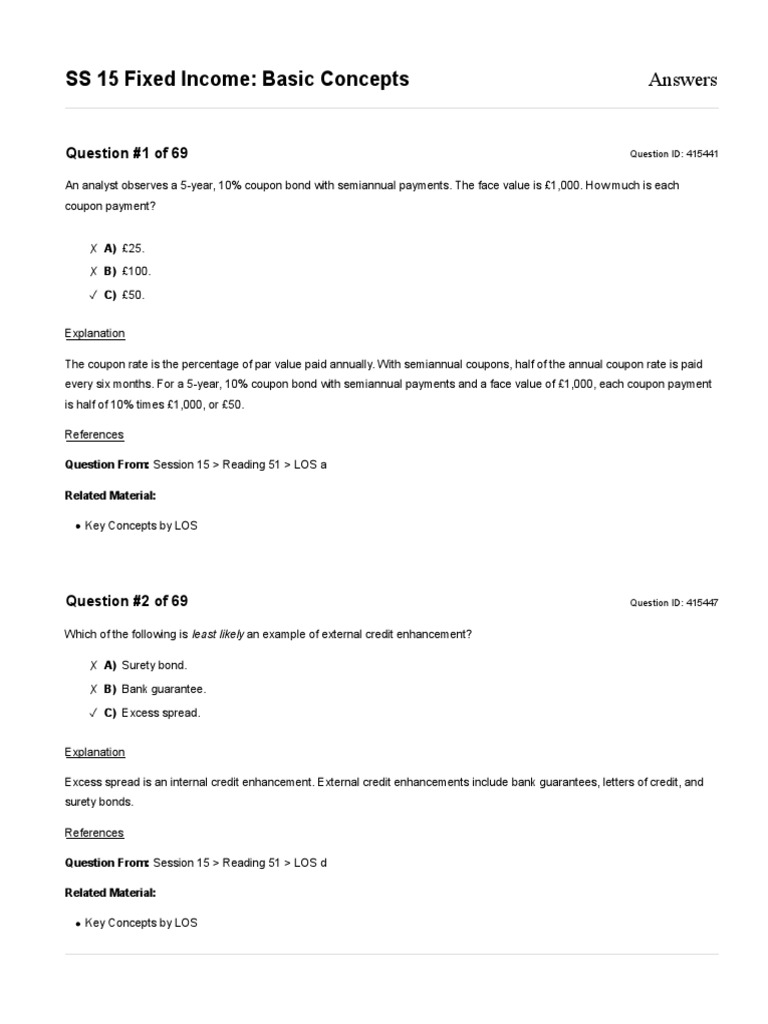 SS 15 Fixed Income: Basic Concepts

Answers

Question #1 of 69

Question ID: 415441

An analyst observes a 5-year, 10% coupon bond with semiannual payments. The face value is £1,000. How much is each coupon payment?

✗ A) £25.
✗ B) £100.
✓ C) £50.

Explanation

The coupon rate is the percentage of par value paid annually. With semiannual coupons, half of the annual coupon rate is paid every six months. For a 5-year, 10% coupon bond with semiannual payments and a face value of £1,000, each coupon payment is half of 10% times £1,000, or £50.

References

Question From: Session 15 > Reading 51 > LOS a

Related Material:

• Key Concepts by LOS

Question #2 of 69

Question ID: 415447

Which of the following is least likely an example of external credit enhancement?

✗ A) Surety bond.
✗ B) Bank guarantee.
✓ C) Excess spread.

Explanation

Excess spread is an internal credit enhancement. External credit enhancements include bank guarantees, letters of credit, and surety bonds.

References

Question From: Session 15 > Reading 51 > LOS d

Related Material:

• Key Concepts by LOS